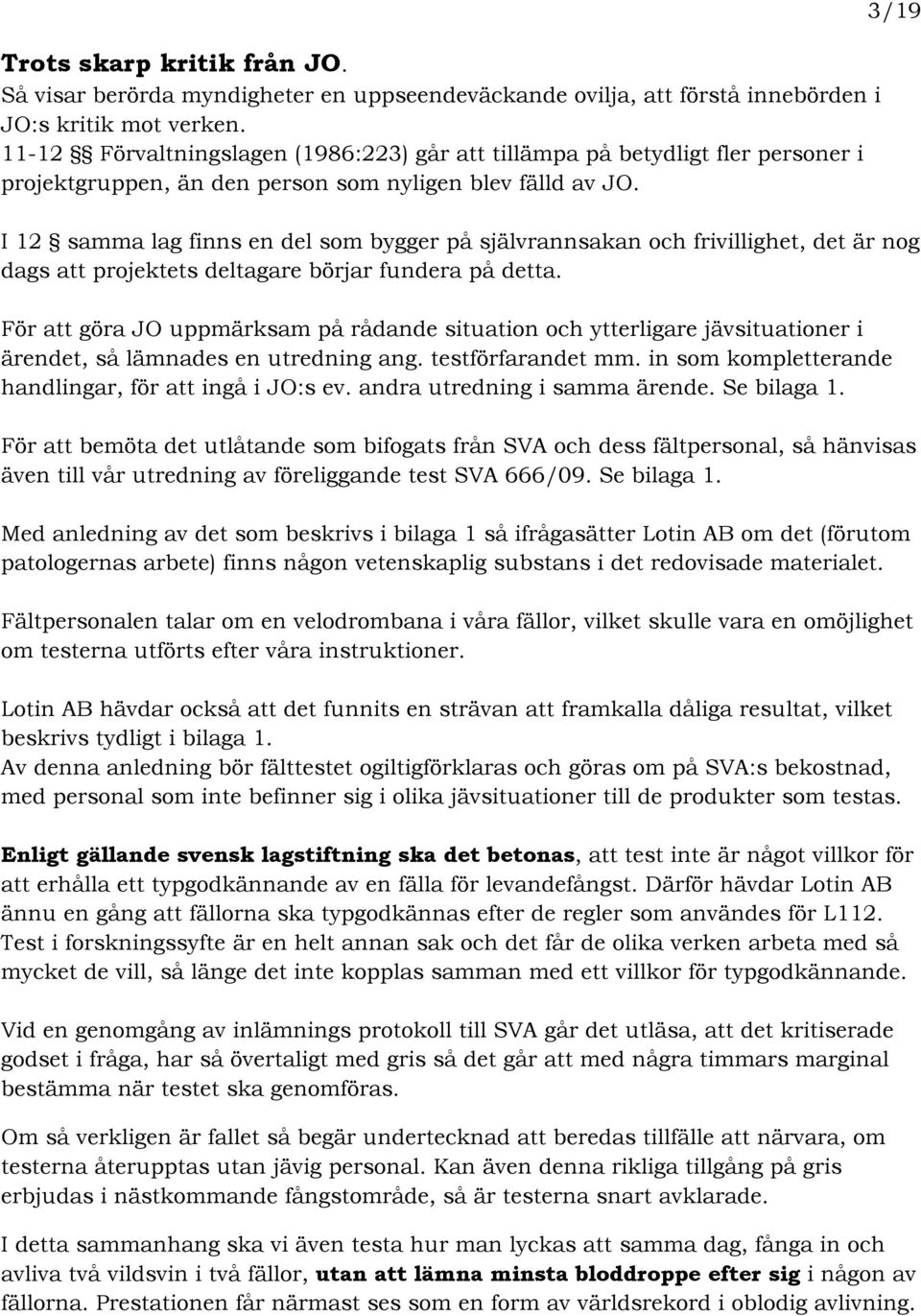 3/19

Trots skarp kritik från JO.
Så visar berörda myndigheter en uppseendeväckande ovilja, att förstå innebörden i JO:s kritik mot verken.
11-12 §§ Förvaltningslagen (1986:223) går att tillämpa på betydligt fler personer i projektgruppen, än den person som nyligen blev fälld av JO.

I 12 § samma lag finns en del som bygger på självrannsakan och frivillighet, det är nog dags att projektets deltagare börjar fundera på detta.

För att göra JO uppmärksam på rådande situation och ytterligare jävsituationer i ärendet, så lämnades en utredning ang. testförfarandet mm. in som kompletterande handlingar, för att ingå i JO:s ev. andra utredning i samma ärende. Se bilaga 1.

För att bemöta det utlåtande som bifogats från SVA och dess fältpersonal, så hänvisas även till vår utredning av föreliggande test SVA 666/09. Se bilaga 1.

Med anledning av det som beskrivs i bilaga 1 så ifrågasätter Lotin AB om det (förutom patologernas arbete) finns någon vetenskaplig substans i det redovisade materialet.

Fältpersonalen talar om en velodrombana i våra fällor, vilket skulle vara en omöjlighet om testerna utförts efter våra instruktioner.

Lotin AB hävdar också att det funnits en strävan att framkalla dåliga resultat, vilket beskrivs tydligt i bilaga 1.
Av denna anledning bör fälttestet ogiltigförklaras och göras om på SVA:s bekostnad, med personal som inte befinner sig i olika jävsituationer till de produkter som testas.

Enligt gällande svensk lagstiftning ska det betonas, att test inte är något villkor för att erhålla ett typgodkännande av en fälla för levandefångst. Därför hävdar Lotin AB ännu en gång att fällorna ska typgodkännas efter de regler som användes för L112. Test i forskningssyfte är en helt annan sak och det får de olika verken arbeta med så mycket de vill, så länge det inte kopplas samman med ett villkor för typgodkännande.

Vid en genomgång av inlämnings protokoll till SVA går det utläsa, att det kritiserade godset i fråga, har så övertaligt med gris så det går att med några timmars marginal bestämma när testet ska genomföras.

Om så verkligen är fallet så begär undertecknad att beredas tillfälle att närvara, om testerna återupptas utan jävig personal. Kan även denna rikliga tillgång på gris erbjudas i nästkommande fångstområde, så är testerna snart avklarade.

I detta sammanhang ska vi även testa hur man lyckas att samma dag, fånga in och avliva två vildsvin i två fällor, utan att lämna minsta bloddroppe efter sig i någon av fällorna. Prestationen får närmast ses som en form av världsrekord i oblodig avlivning.